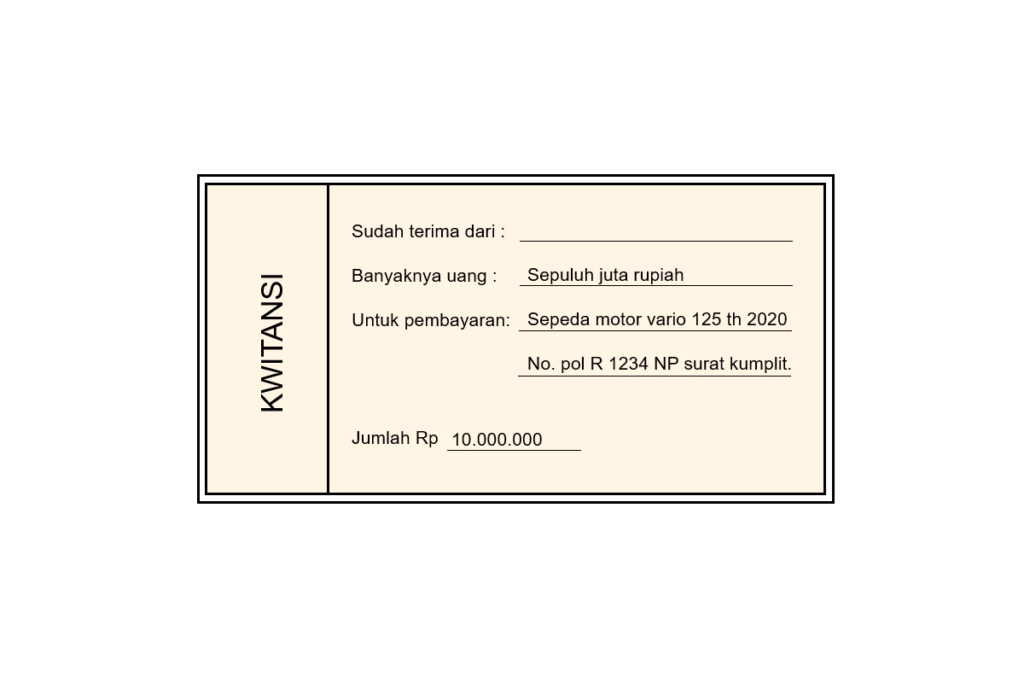 KWITANSI

Sudah terima dari : ____

Banyaknya uang : Sepuluh juta rupiah

Untuk pembayaran: Sepeda motor vario 125 th 2020

No. pol R 1234 NP surat kumplit.

Jumlah Rp 10.000.000